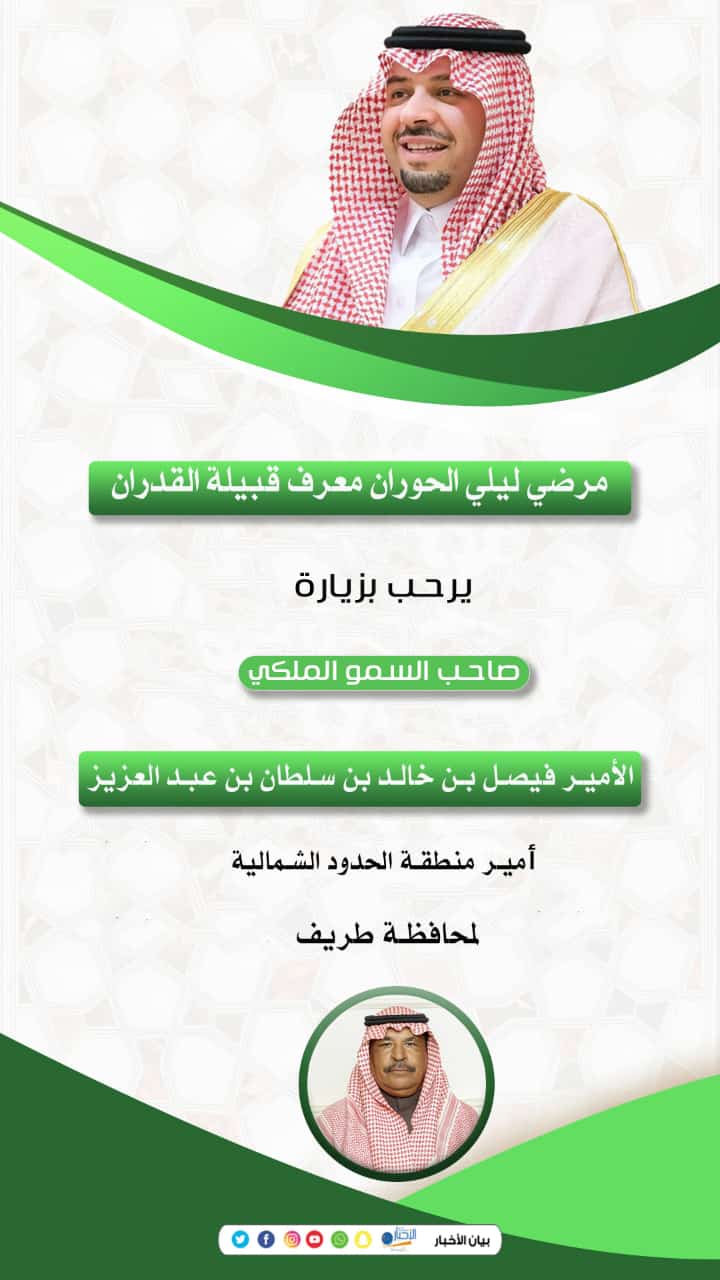 مرضي ليلي الحوران معرف قبيلة القدران

يرحب بزيارة

صاحب السمو الملكي

الأمير فيصل بن خالد بن سلطان بن عبد العزيز

أمير منطقة الحدود الشمالية

لمحافظة طريف

بيان الأخبار